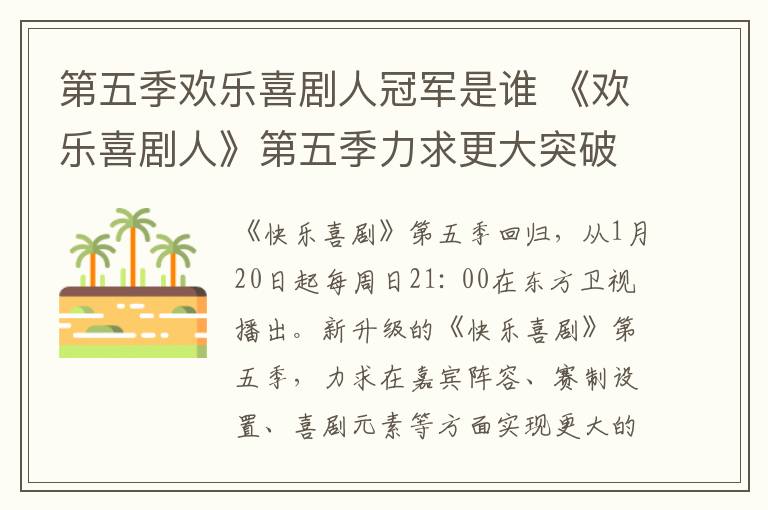 第五季欢乐喜剧人冠军是谁 《欢乐喜剧人》第五季力求更大突破

《快乐喜剧》第五季回归，从1月20日起每周日21:00在东方卫视播出。新升级的《快乐喜剧》第五季，力求在嘉宾阵容、赛制设置、喜剧元素等方面实现更大的